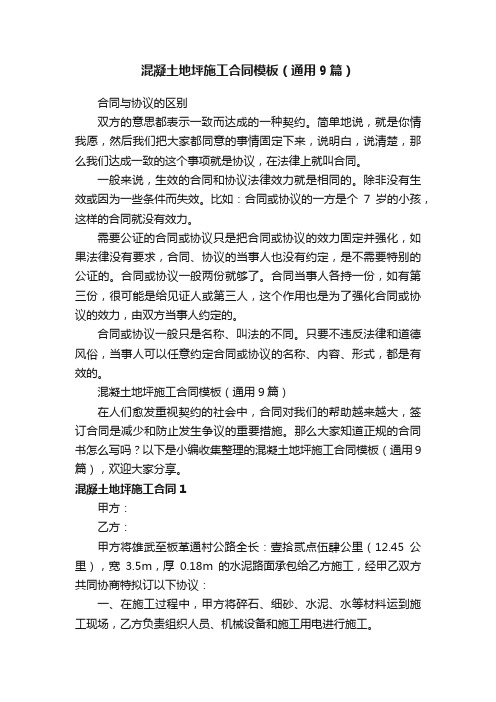 混凝土地坪施工合同模板（通用9篇）

合同与协议的区别

双方的意思都表示一致而达成的一种契约。简单地说，就是你情我愿，然后我们把大家都同意的事情固定下来，说明白，说清楚，那么我们达成一致的这个事项就是协议，在法律上就叫合同。

一般来说，生效的合同和协议法律效力就是相同的。除非没有生效或因为一些条件而失效。比如：合同或协议的一方是个 7 岁的小孩，这样的合同就没有效力。

需要公证的合同或协议只是把合同或协议的效力固定并强化，如果法律没有要求，合同、协议的当事人也没有约定，是不需要特别的公证的。合同或协议一般两份就够了。合同当事人各持一份，如有第三份，很可能是给见证人或第三人，这个作用也是为了强化合同或协议的效力，由双方当事人约定的。

合同或协议一般只是名称、叫法的不同。只要不违反法律和道德风俗，当事人可以任意约定合同或协议的名称、内容、形式，都是有效的。

混凝土地坪施工合同模板（通用9篇）

在人们愈发重视契约的社会中，合同对我们的帮助越来越大，签订合同是减少和防止发生争议的重要措施。那么大家知道正规的合同书怎么写吗？以下是小编收集整理的混凝土地坪施工合同模板（通用9篇），欢迎大家分享。

混凝土地坪施工合同1

甲方：

乙方：

甲方将雄武至板革通村公路全长：壹拾贰点伍肆公里（12.45 公里），宽 3.5m，厚 0.18m 的水泥路面承包给乙方施工，经甲乙双方共同协商特拟订以下协议：

一、在施工过程中，甲方将碎石、细砂、水泥、水等材料运到施工现场，乙方负责组织人员、机械设备和施工用电进行施工。